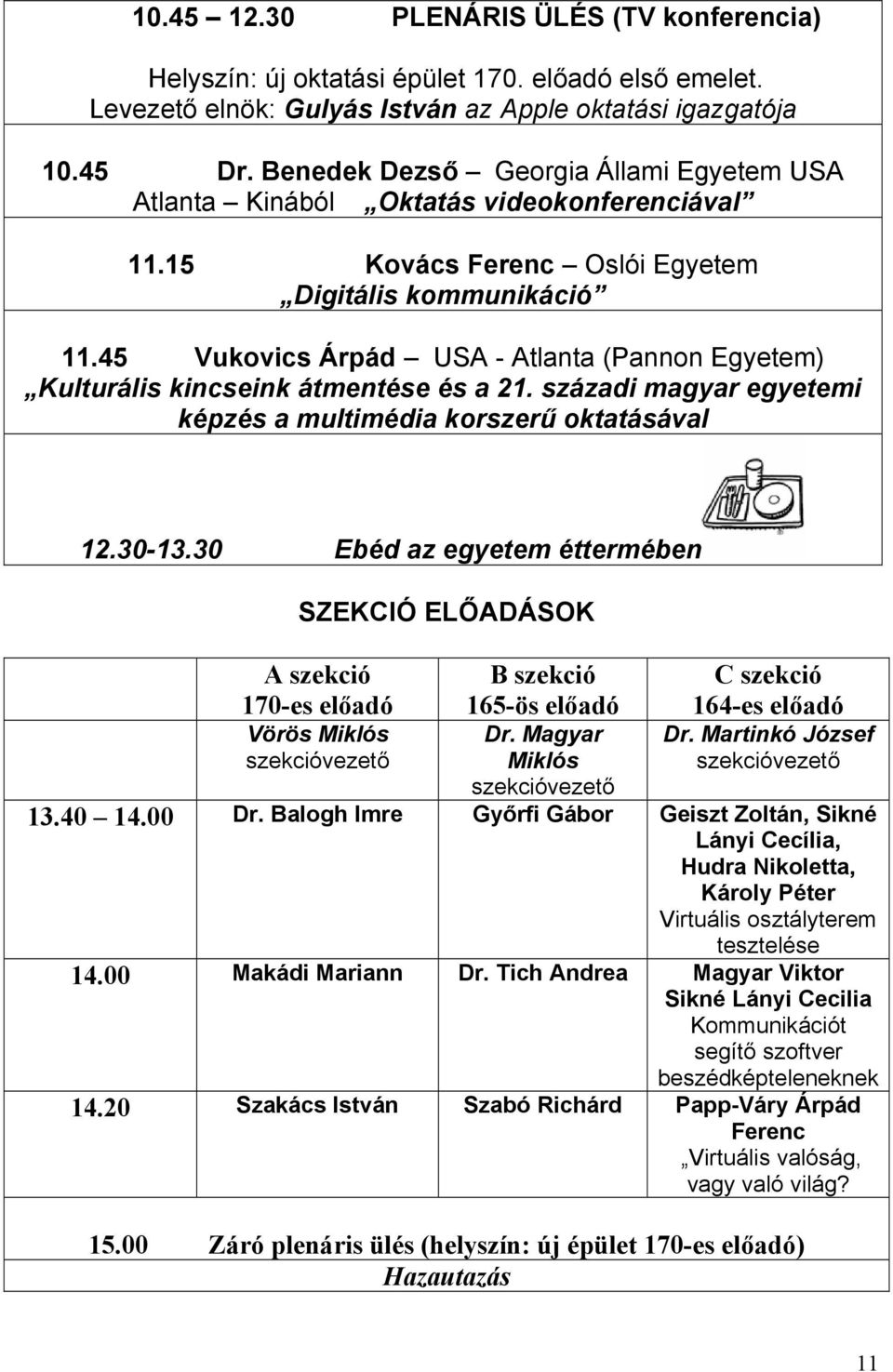 10.45 – 12.30 PLENÁRIS ÜLÉS (TV konferencia)

Helyszín: új oktatási épület 170. előadó első emelet. Levezető elnök: Gulyás István az Apple oktatási igazgatója

10.45 Dr. Benedek Dezső – Georgia Állami Egyetem USA Atlanta – Kinából „Oktatás videokonferenciával”

11.15 Kovács Ferenc – Oslói Egyetem „Digitális kommunikáció”

11.45 Vukovics Árpád – USA - Atlanta (Pannon Egyetem) „Kulturális kincseink átmentése és a 21. századi magyar egyetemi képzés a multimédia korszerű oktatásával

12.30-13.30 Ebéd az egyetem éttermében

SZEKCIÓ ELŐADÁSOK

| | A szekció 170-es előadó Vörös Miklós szekcióvezető | B szekció 165-ös előadó Dr. Magyar Miklós szekcióvezető | C szekció 164-es előadó Dr. Martinkó József szekcióvezető |
|---|---|---|---|
| 13.40 – 14.00 | Dr. Balogh Imre | Győrfi Gábor | Geiszt Zoltán, Sikné Lányi Cecília, Hudra Nikoletta, Károly Péter Virtuális osztályterem tesztelése |
| 14.00 | Makádi Mariann | Dr. Tich Andrea | Magyar Viktor Sikné Lányi Cecilia Kommunikációt segítő szoftver beszédképteleneknek |
| 14.20 | Szakács István | Szabó Richárd | Papp-Váry Árpád Ferenc „Virtuális valóság, vagy való világ? |

15.00 Záró plenáris ülés (helyszín: új épület 170-es előadó)
Hazautazás

11